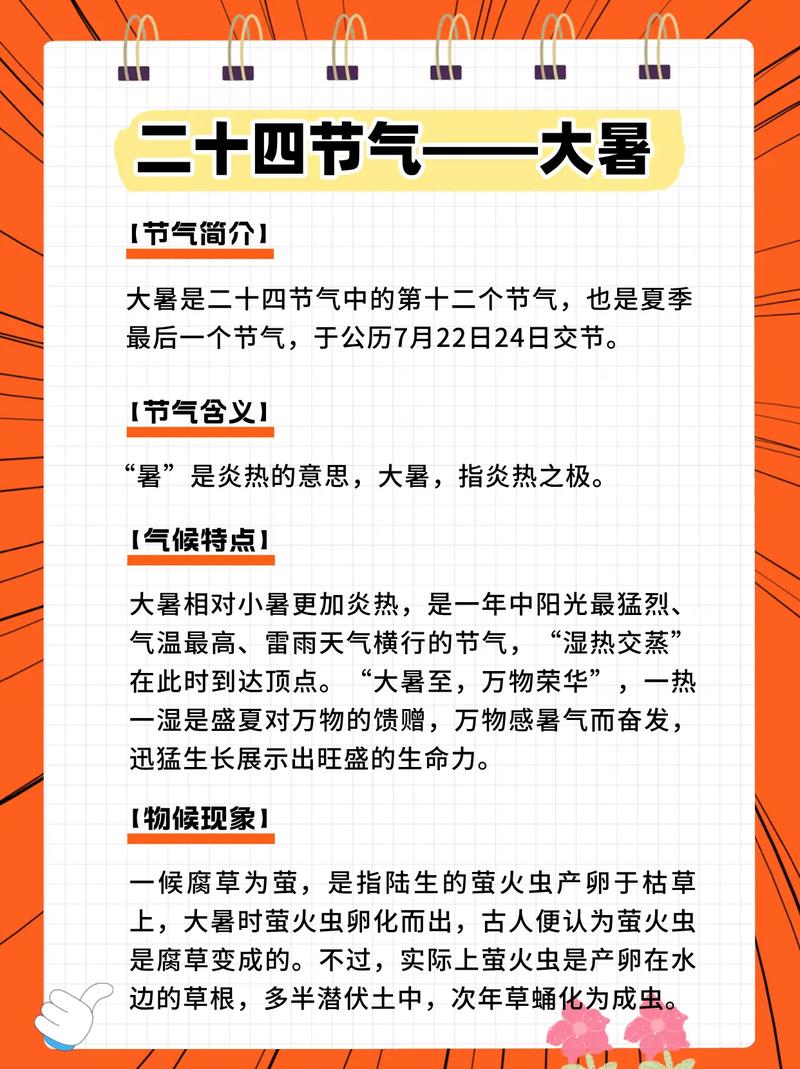 二十四节气——大暑

【节气简介】

大暑是二十四节气中的第十二个节气，也是夏季最后一个节气，于公历7月22日24日交节。

【节气含义】

“暑”是炎热的意思，大暑，指炎热之极。

【气候特点】

大暑相对小暑更加炎热，是一年中阳光最猛烈、气温最高、雷雨天气横行的节气，“湿热交蒸”在此时到达顶点。“大暑至，万物荣华”，一热一湿是盛夏对万物的馈赠，万物感暑气而奋发，迅猛生长展示出旺盛的生命力。

【物候现象】

一候腐草为萤，是指陆生的萤火虫产卵于枯草上，大暑时萤火虫卵化而出，古人便认为萤火虫是腐草变成的。不过，实际上萤火虫是产卵在水边的草根，多半潜伏土中，次年草蛹化为成虫。